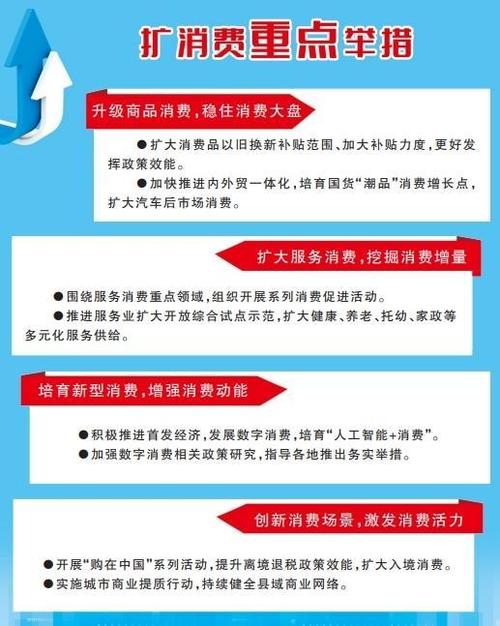 扩消费重点举措

升级商品消费，稳住消费大盘

●扩大消费品以旧换新补贴范围、加大补贴力度，更好发挥政策效能。

●加快推进内外贸一体化，培育国货“潮品”消费增长点，扩大汽车后市场消费。

扩大服务消费，挖掘消费增量

●围绕服务消费重点领域，组织开展系列消费促进活动。

●推进服务业扩大开放综合试点示范，扩大健康、养老、托幼、家政等多元化服务供给。

培育新型消费，增强消费动能

●积极推进首发经济，发展数字消费，培育“人工智能+消费”。

●加强数字消费相关政策研究，指导各地推出务实举措。

创新消费场景，激发消费活力

●开展“购在中国”系列活动，提升离境退税政策效能，扩大入境消费。

●实施城市商业提质行动，持续健全县域商业网络。